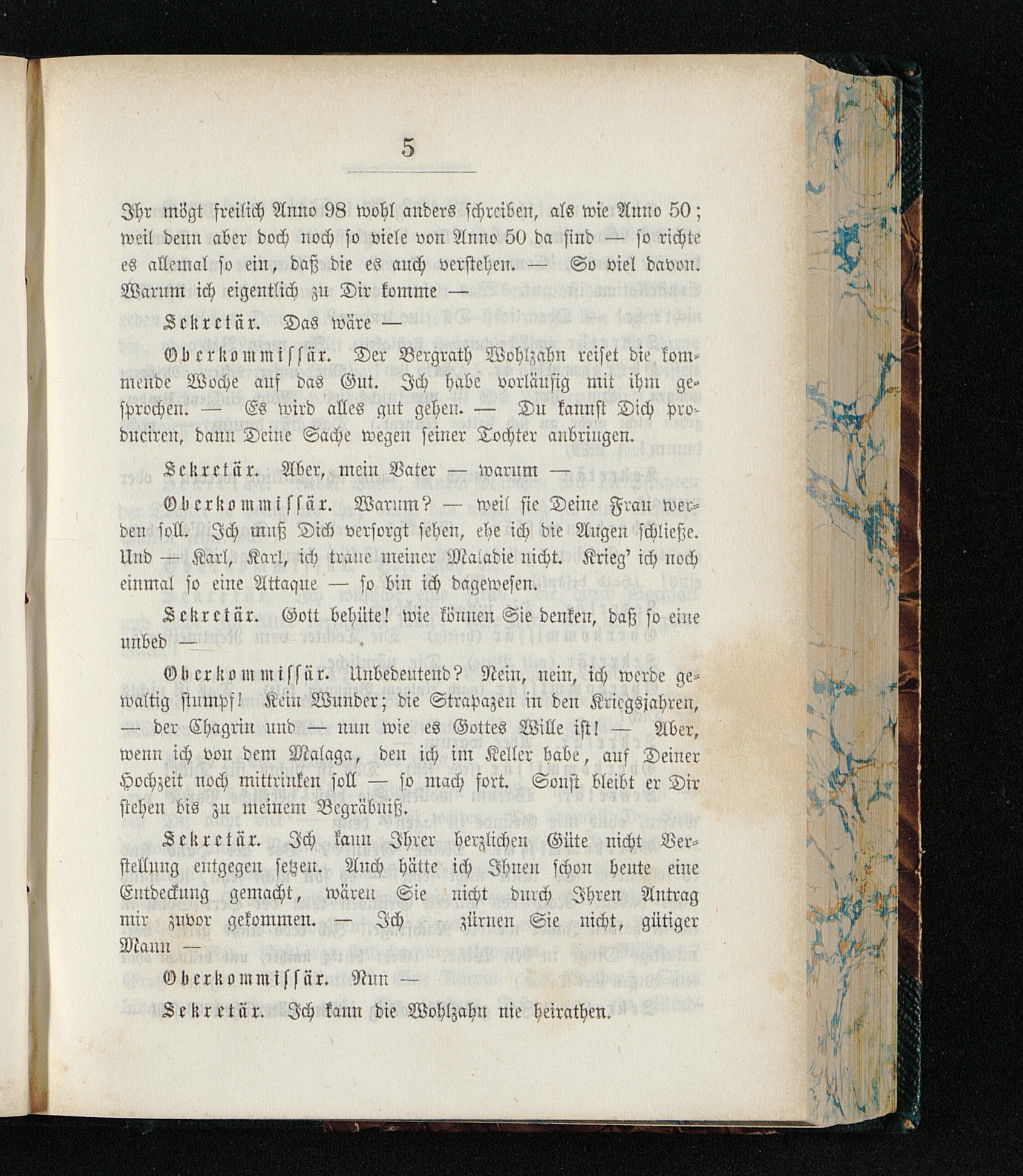 5

Ihr mögt freilich Anno 98 wohl anders schreiben, als wie Anno 50; weil denn aber doch noch so viele von Anno 50 da sind — so richte es allemal so ein, daß die es auch verstehen. — So viel davon. Warum ich eigentlich zu Dir komme —

Sekretär. Das wäre —

Oberkommissär. Der Bergrath Wohlzahn reiset die kommende Woche auf das Gut. Ich habe vorläufig mit ihm gesprochen. — Es wird alles gut gehen. — Du kannst Dich produciren, dann Deine Sache wegen seiner Tochter anbringen.

Sekretär. Aber, mein Vater — warum —

Oberkommissär. Warum? — weil sie Deine Frau werden soll. Ich muß Dich versorgt sehen, ehe ich die Augen schließe. Und — Karl, Karl, ich traue meiner Maladie nicht. Krieg' ich noch einmal so eine Attaque — so bin ich dagewesen.

Sekretär. Gott behüte! wie können Sie denken, daß so eine unbed —

Oberkommissär. Unbedeutend? Nein, nein, ich werde gewaltig stumpf! Kein Wunder; die Strapazen in den Kriegsjahren, — der Chagrin und — nun wie es Gottes Wille ist! — Aber, wenn ich von dem Malaga, den ich im Keller habe, auf Deiner Hochzeit noch mittrinken soll — so mach fort. Sonst bleibt er Dir stehen bis zu meinem Begräbniß.

Sekretär. Ich kann Ihrer herzlichen Güte nicht Verstellung entgegen setzen. Auch hätte ich Ihnen schon heute eine Entdeckung gemacht, wären Sie nicht durch Ihren Antrag mir zuvor gekommen. — Ich — zürnen Sie nicht, gütiger Mann —

Oberkommissär. Nun —

Sekretär. Ich kann die Wohlzahn nie heirathen.